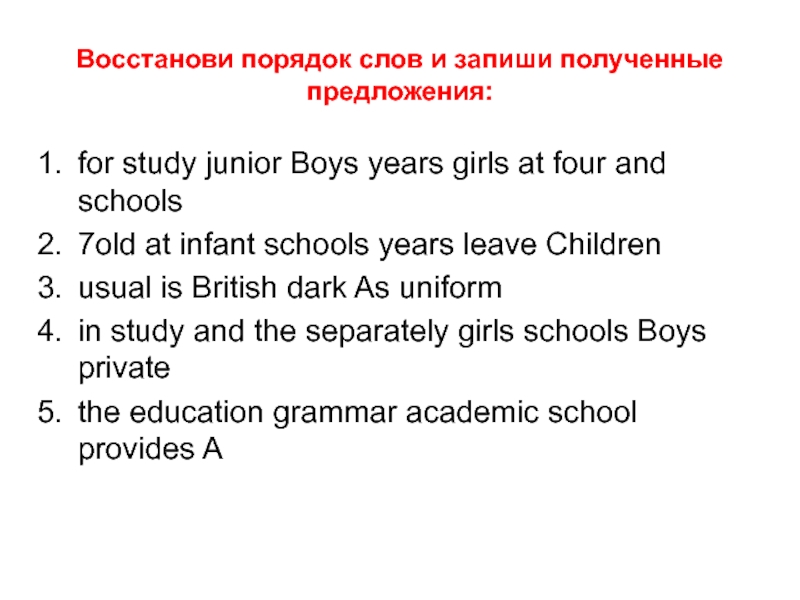 Восстанови порядок слов и запиши полученные предложения:

1. for study junior Boys years girls at four and schools
2. 7old at infant schools years leave Children
3. usual is British dark As uniform
4. in study and the separately girls schools Boys private
5. the education grammar academic school provides A